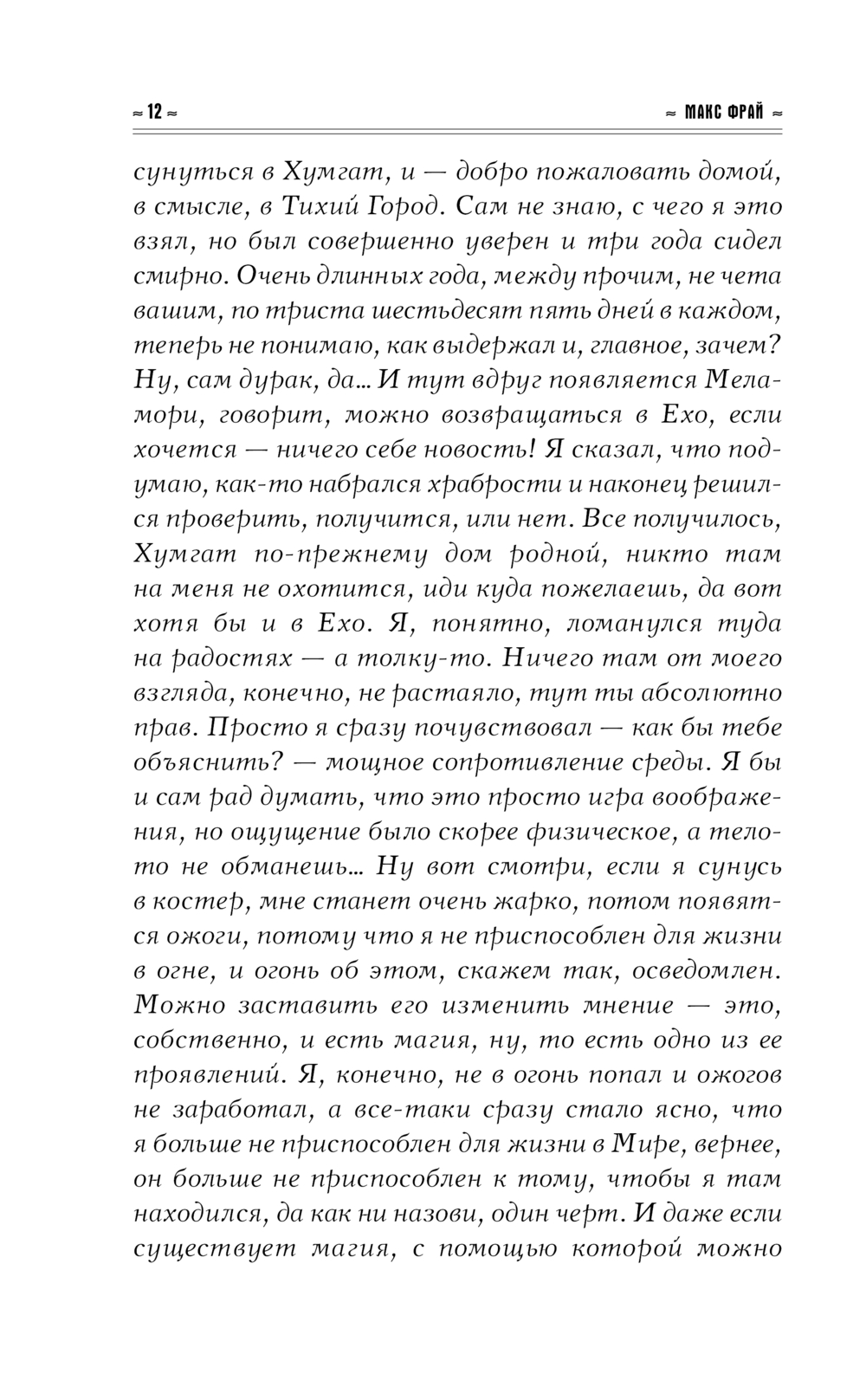 ≈ 12 ≈

≈ МАКС ФРАЙ ≈

сунуться в Хумгат, и — добро пожаловать домой, в смысле, в Тихий Город. Сам не знаю, с чего я это взял, но был совершенно уверен и три года сидел смирно. Очень длинных года, между прочим, не чета вашим, по триста шестьдесят пять дней в каждом, теперь не понимаю, как выдержал и, главное, зачем? Ну, сам дурак, да… И тут вдруг появляется Меламори, говорит, можно возвращаться в Ехо, если хочется — ничего себе новость! Я сказал, что подумаю, как-то набрался храбрости и наконец решился проверить, получится, или нет. Все получилось, Хумгат по-прежнему дом родной, никто там на меня не охотится, иди куда пожелаешь, да вот хотя бы и в Ехо. Я, понятно, ломанулся туда на радостях — а толку-то. Ничего там от моего взгляда, конечно, не растаяло, тут ты абсолютно прав. Просто я сразу почувствовал — как бы тебе объяснить? — мощное сопротивление среды. Я бы и сам рад думать, что это просто игра воображения, но ощущение было скорее физическое, а тело-то не обманешь… Ну вот смотри, если я сунусь в костер, мне станет очень жарко, потом появятся ожоги, потому что я не приспособлен для жизни в огне, и огонь об этом, скажем так, осведомлен. Можно заставить его изменить мнение — это, собственно, и есть магия, ну, то есть одно из ее проявлений. Я, конечно, не в огонь попал и ожогов не заработал, а все-таки сразу стало ясно, что я больше не приспособлен для жизни в Мире, вернее, он больше не приспособлен к тому, чтобы я там находился, да как ни назови, один черт. И даже если существует магия, с помощью которой можно